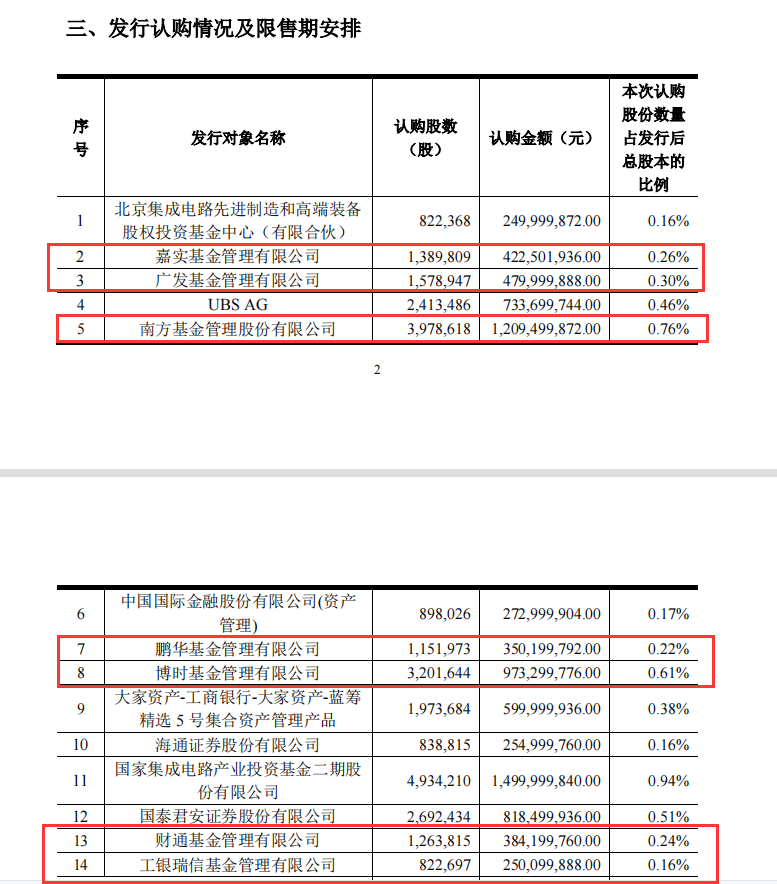 三、发行认购情况及限售期安排

| 序号 | 发行对象名称 | 认购股数（股） | 认购金额（元） | 本次认购股份数量占发行后总股本的比例 |
|---|---|---|---|---|
| 1 | 北京集成电路先进制造和高端装备股权投资基金中心（有限合伙） | 822,368 | 249,999,872.00 | 0.16% |
| 2 | 嘉实基金管理有限公司 | 1,389,809 | 422,501,936.00 | 0.26% |
| 3 | 广发基金管理有限公司 | 1,578,947 | 479,999,888.00 | 0.30% |
| 4 | UBS AG | 2,413,486 | 733,699,744.00 | 0.46% |
| 5 | 南方基金管理股份有限公司 | 3,978,618 | 1,209,499,872.00 | 0.76% |

2

| 6 | 中国国际金融股份有限公司(资产管理) | 898,026 | 272,999,904.00 | 0.17% |
|---|---|---|---|---|
| 7 | 鹏华基金管理有限公司 | 1,151,973 | 350,199,792.00 | 0.22% |
| 8 | 博时基金管理有限公司 | 3,201,644 | 973,299,776.00 | 0.61% |
| 9 | 大家资产-工商银行-大家资产-蓝筹精选 5 号集合资产管理产品 | 1,973,684 | 599,999,936.00 | 0.38% |
| 10 | 海通证券股份有限公司 | 838,815 | 254,999,760.00 | 0.16% |
| 11 | 国家集成电路产业投资基金二期股份有限公司 | 4,934,210 | 1,499,999,840.00 | 0.94% |
| 12 | 国泰君安证券股份有限公司 | 2,692,434 | 818,499,936.00 | 0.51% |
| 13 | 财通基金管理有限公司 | 1,263,815 | 384,199,760.00 | 0.24% |
| 14 | 工银瑞信基金管理有限公司 | 822,697 | 250,099,888.00 | 0.16% |